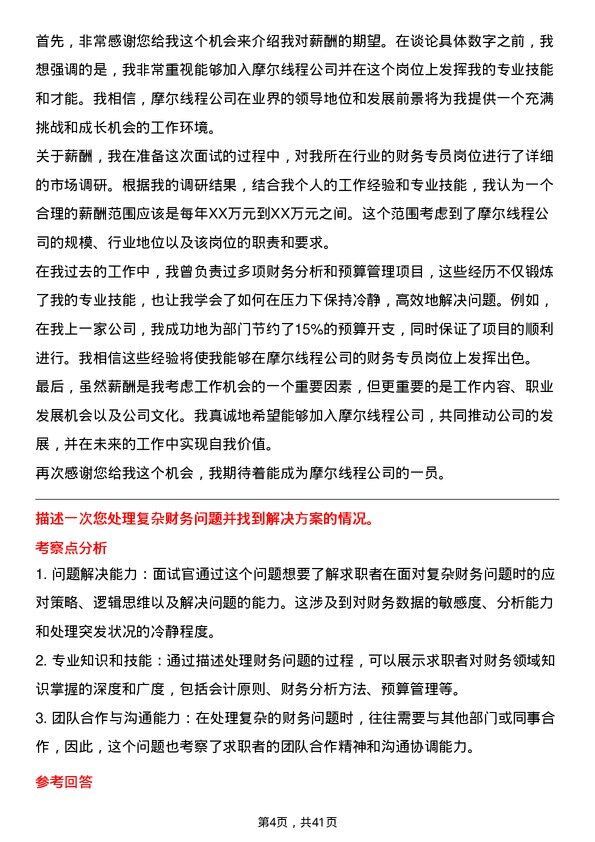 首先，非常感谢您给我这个机会来介绍我对薪酬的期望。在谈论具体数字之前，我想强调的是，我非常重视能够加入摩尔线程公司并在这个岗位上发挥我的专业技能和才能。我相信，摩尔线程公司在业界的领导地位和发展前景将为我提供一个充满挑战和成长机会的工作环境。

关于薪酬，我在准备这次面试的过程中，对我所在行业的财务专员岗位进行了详细的市场调研。根据我的调研结果，结合我个人的工作经验和专业技能，我认为一个合理的薪酬范围应该是每年XX万元到XX万元之间。这个范围考虑到了摩尔线程公司的规模、行业地位以及该岗位的职责和要求。

在我过去的工作中，我曾负责过多项财务分析和预算管理项目，这些经历不仅锻炼了我的专业技能，也让我学会了如何在压力下保持冷静，高效地解决问题。例如，在我上一家公司，我成功地为部门节约了15%的预算开支，同时保证了项目的顺利进行。我相信这些经验将使我能够在摩尔线程公司的财务专员岗位上发挥出色。

最后，虽然薪酬是我考虑工作机会的一个重要因素，但更重要的是工作内容、职业发展机会以及公司文化。我真诚地希望能够加入摩尔线程公司，共同推动公司的发展，并在未来的工作中实现自我价值。

再次感谢您给我这个机会，我期待着能成为摩尔线程公司的一员。

描述一次您处理复杂财务问题并找到解决方案的情况。

考察点分析

1. 问题解决能力：面试官通过这个问题想要了解求职者在面对复杂财务问题时的应对策略、逻辑思维以及解决问题的能力。这涉及到对财务数据的敏感度、分析能力和处理突发状况的冷静程度。

2. 专业知识和技能：通过描述处理财务问题的过程，可以展示求职者对财务领域知识掌握的深度和广度，包括会计原则、财务分析方法、预算管理等。

3. 团队合作与沟通能力：在处理复杂的财务问题时，往往需要与其他部门或同事合作，因此，这个问题也考察了求职者的团队合作精神和沟通协调能力。

参考回答

第4页，共41页